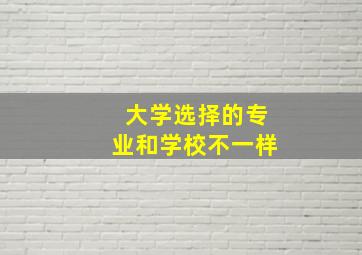 大学选择的专业和学校不一样